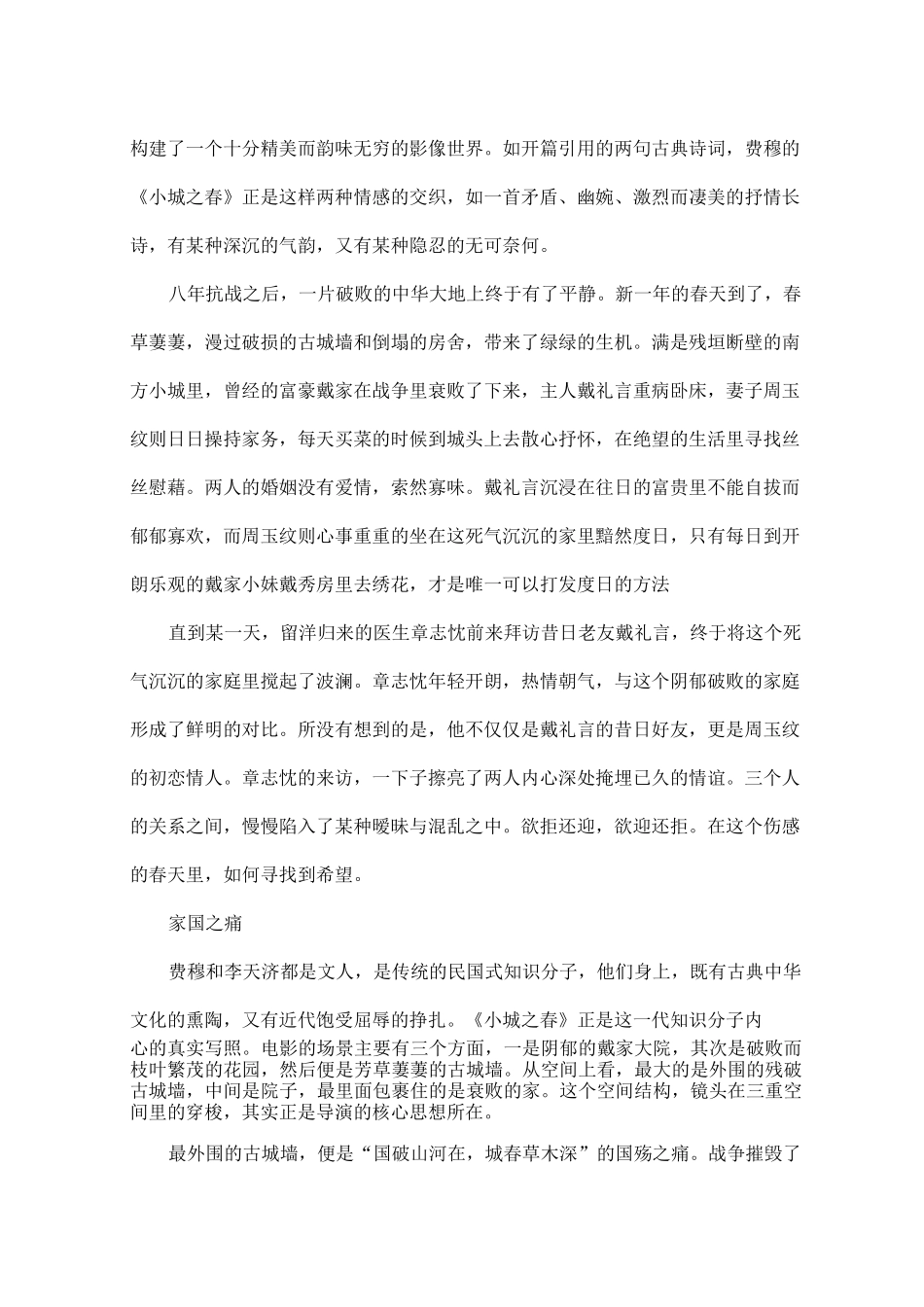 构建了一个十分精美而韵味无穷的影像世界。如开篇引用的两句古典诗词，费穆的《小城之春》正是这样两种情感的交织，如一首矛盾、幽婉、激烈而凄美的抒情长诗，有某种深沉的气韵，又有某种隐忍的无可奈何。

八年抗战之后，一片破败的中华大地上终于有了平静。新一年的春天到了，春草萋萋，漫过破损的古城墙和倒塌的房舍，带来了绿绿的生机。满是残垣断壁的南方小城里，曾经的富豪戴家在战争里衰败了下来，主人戴礼言重病卧床，妻子周玉纹则日日操持家务，每天买菜的时候到城头上去散心抒怀，在绝望的生活里寻找丝丝慰藉。两人的婚姻没有爱情，索然寡味。戴礼言沉浸在往日的富贵里不能自拔而郁郁寡欢，而周玉纹则心事重重的坐在这死气沉沉的家里黯然度日，只有每日到开朗乐观的戴家小妹戴秀房里去绣花，才是唯一可以打发度日的方法

直到某一天，留洋归来的医生章志忱前来拜访昔日老友戴礼言，终于将这个死气沉沉的家庭里搅起了波澜。章志忱年轻开朗，热情朝气，与这个阴郁破败的家庭形成了鲜明的对比。所没有想到的是，他不仅仅是戴礼言的昔日好友，更是周玉纹的初恋情人。章志忱的来访，一下子擦亮了两人内心深处掩埋已久的情谊。三个人的关系之间，慢慢陷入了某种暧昧与混乱之中。欲拒还迎，欲迎还拒。在这个伤感的春天里，如何寻找到希望。

家国之痛

费穆和李天济都是文人，是传统的民国式知识分子，他们身上，既有古典中华文化的熏陶，又有近代饱受屈辱的挣扎。《小城之春》正是这一代知识分子内心的真实写照。电影的场景主要有三个方面，一是阴郁的戴家大院，其次是破败而枝叶繁茂的花园，然后便是芳草萋萋的古城墙。从空间上看，最大的是外围的残破古城墙，中间是院子，最里面包裹住的是衰败的家。这个空间结构，镜头在三重空间里的穿梭，其实正是导演的核心思想所在。

最外围的古城墙，便是“国破山河在，城春草木深”的国殇之痛。战争摧毁了